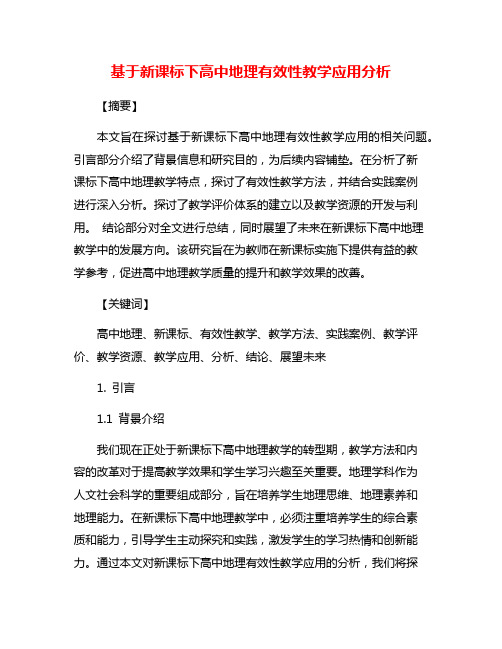 基于新课标下高中地理有效性教学应用分析

【摘要】

本文旨在探讨基于新课标下高中地理有效性教学应用的相关问题。引言部分介绍了背景信息和研究目的，为后续内容铺垫。在分析了新课标下高中地理教学特点，探讨了有效性教学方法，并结合实践案例进行深入分析。探讨了教学评价体系的建立以及教学资源的开发与利用。 结论部分对全文进行总结，同时展望了未来在新课标下高中地理教学中的发展方向。该研究旨在为教师在新课标实施下提供有益的教学参考，促进高中地理教学质量的提升和教学效果的改善。

【关键词】

高中地理、新课标、有效性教学、教学方法、实践案例、教学评价、教学资源、教学应用、分析、结论、展望未来

1. 引言

1.1 背景介绍

我们现在正处于新课标下高中地理教学的转型期，教学方法和内容的改革对于提高教学效果和学生学习兴趣至关重要。地理学科作为人文社会科学的重要组成部分，旨在培养学生地理思维、地理素养和地理能力。在新课标下高中地理教学中，必须注重培养学生的综合素质和能力，引导学生主动探究和实践，激发学生的学习热情和创新能力。通过本文对新课标下高中地理有效性教学应用的分析，我们将探